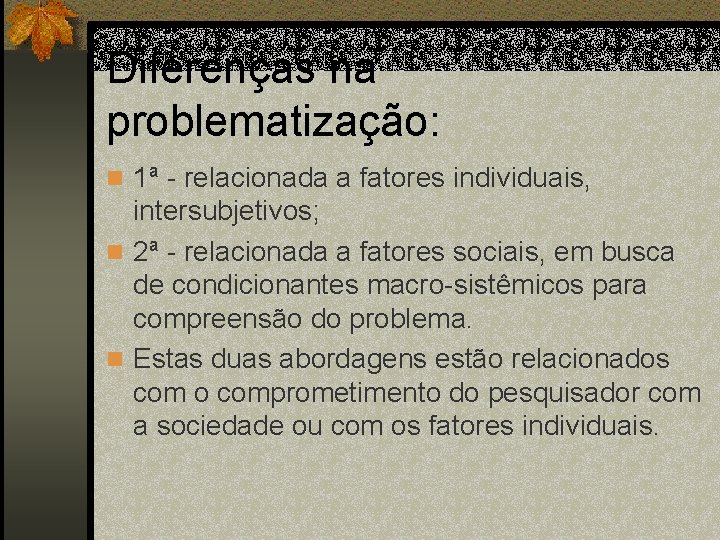 Diferenças na problematização:

1ª - relacionada a fatores individuais, intersubjetivos;

2ª - relacionada a fatores sociais, em busca de condicionantes macro-sistêmicos para compreensão do problema.

Estas duas abordagens estão relacionados com o comprometimento do pesquisador com a sociedade ou com os fatores individuais.